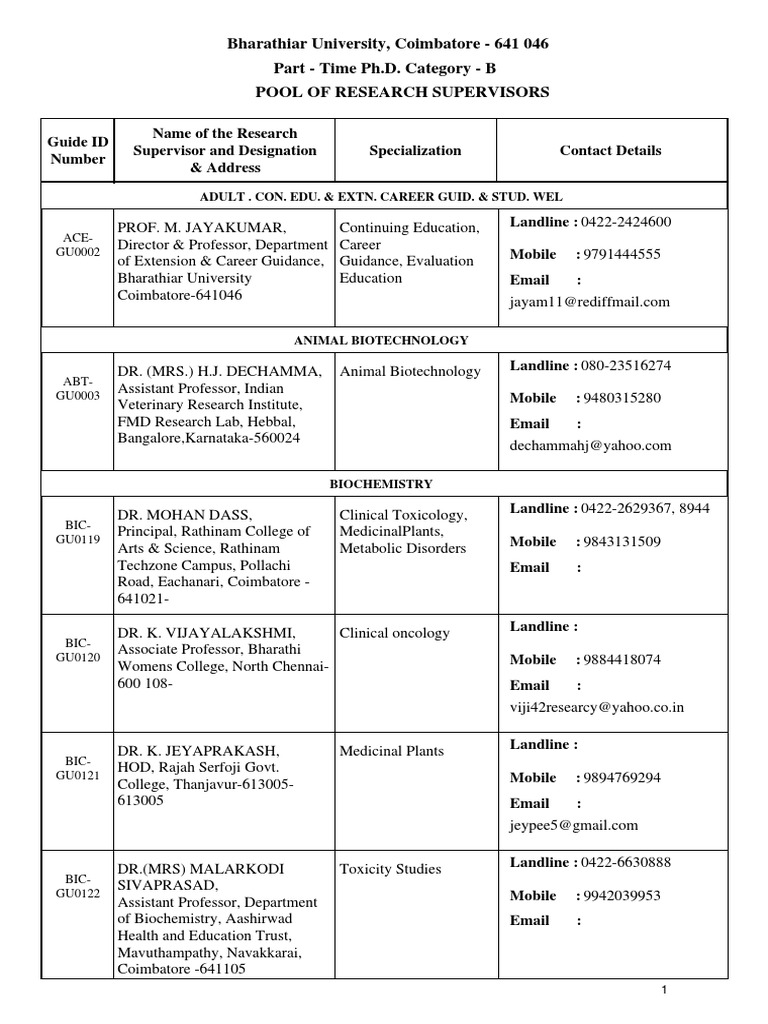 Bharathiar University, Coimbatore - 641 046
Part - Time Ph.D. Category - B
POOL OF RESEARCH SUPERVISORS

| Guide ID Number | Name of the Research Supervisor and Designation & Address | Specialization | Contact Details |
|---|---|---|---|
| ADULT . CON. EDU. & EXTN. CAREER GUID. & STUD. WEL | | | |
| ACE-GU0002 | PROF. M. JAYAKUMAR, Director & Professor, Department of Extension & Career Guidance, Bharathiar University Coimbatore-641046 | Continuing Education, Career Guidance, Evaluation Education | Landline : 0422-2424600 Mobile : 9791444555 Email : jayam11@rediffmail.com |
| ANIMAL BIOTECHNOLOGY | | | |
| ABT-GU0003 | DR. (MRS.) H.J. DECHAMMA, Assistant Professor, Indian Veterinary Research Institute, FMD Research Lab, Hebbal, Bangalore,Karnataka-560024 | Animal Biotechnology | Landline : 080-23516274 Mobile : 9480315280 Email : dechammahj@yahoo.com |
| BIOCHEMISTRY | | | |
| BIC-GU0119 | DR. MOHAN DASS, Principal, Rathinam College of Arts & Science, Rathinam Techzone Campus, Pollachi Road, Eachanari, Coimbatore - 641021- | Clinical Toxicology, MedicinalPlants, Metabolic Disorders | Landline : 0422-2629367, 8944 Mobile : 9843131509 Email : |
| BIC-GU0120 | DR. K. VIJAYALAKSHMI, Associate Professor, Bharathi Womens College, North Chennai-600 108- | Clinical oncology | Landline : Mobile : 9884418074 Email : viji42researcy@yahoo.co.in |
| BIC-GU0121 | DR. K. JEYAPRAKASH, HOD, Rajah Serfoji Govt. College, Thanjavur-613005-613005 | Medicinal Plants | Landline : Mobile : 9894769294 Email : jeypee5@gmail.com |
| BIC-GU0122 | DR.(MRS) MALARKODI SIVAPRASAD, Assistant Professor, Department of Biochemistry, Aashirwad Health and Education Trust, Mavuthampathy, Navakkarai, Coimbatore -641105 | Toxicity Studies | Landline : 0422-6630888 Mobile : 9942039953 Email : |

1